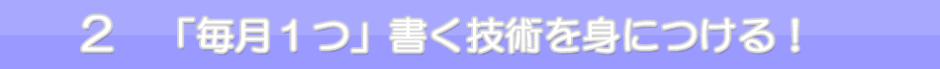 ２　「毎月１つ」書く技術を身につける！